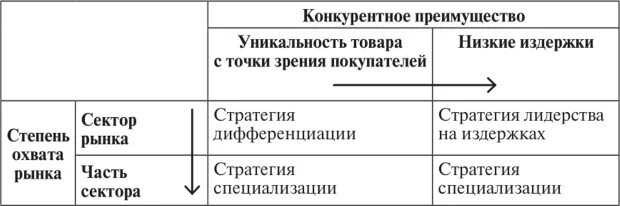 | | | Конкурентное преимущество | |
|---|---|---|---|
| | | Уникальность товара с точки зрения покупателей | Низкие издержки |
| Степень охвата рынка | Сектор рынка | Стратегия дифференциации | Стратегия лидерства на издержках |
| | Часть сектора | Стратегия специализации | Стратегия специализации |